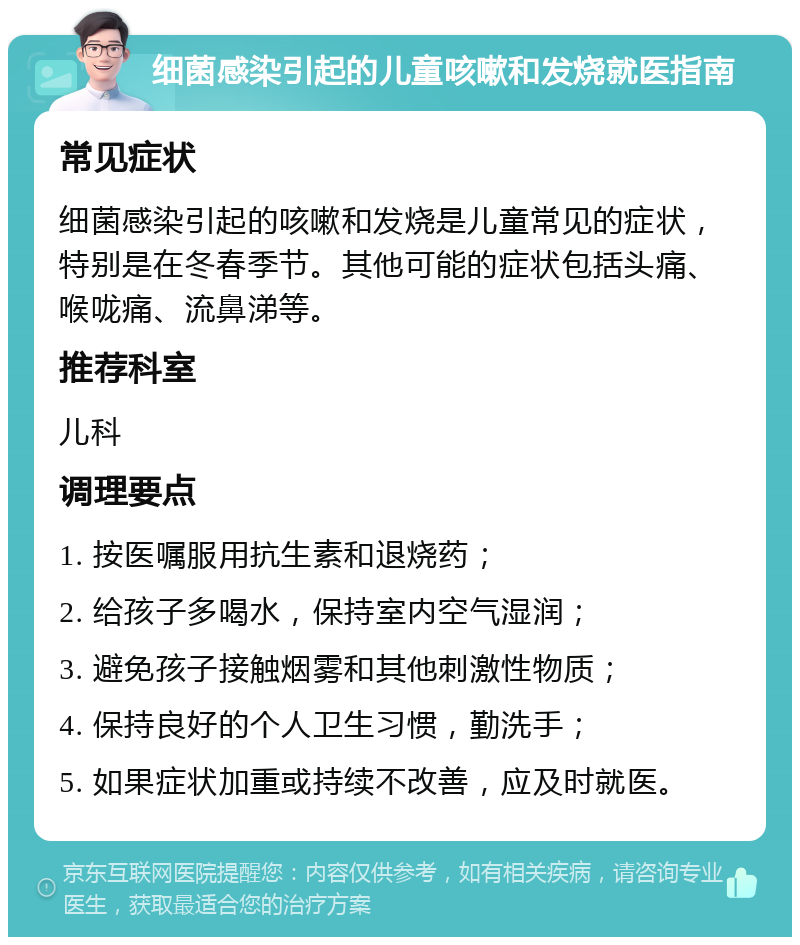 细菌感染引起的儿童咳嗽和发烧就医指南

常见症状

细菌感染引起的咳嗽和发烧是儿童常见的症状，特别是在冬春季节。其他可能的症状包括头痛、喉咙痛、流鼻涕等。

推荐科室

儿科

调理要点

1. 按医嘱服用抗生素和退烧药；

2. 给孩子多喝水，保持室内空气湿润；

3. 避免孩子接触烟雾和其他刺激性物质；

4. 保持良好的个人卫生习惯，勤洗手；

5. 如果症状加重或持续不改善，应及时就医。

京东互联网医院提醒您：内容仅供参考，如有相关疾病，请咨询专业医生，获取最适合您的治疗方案